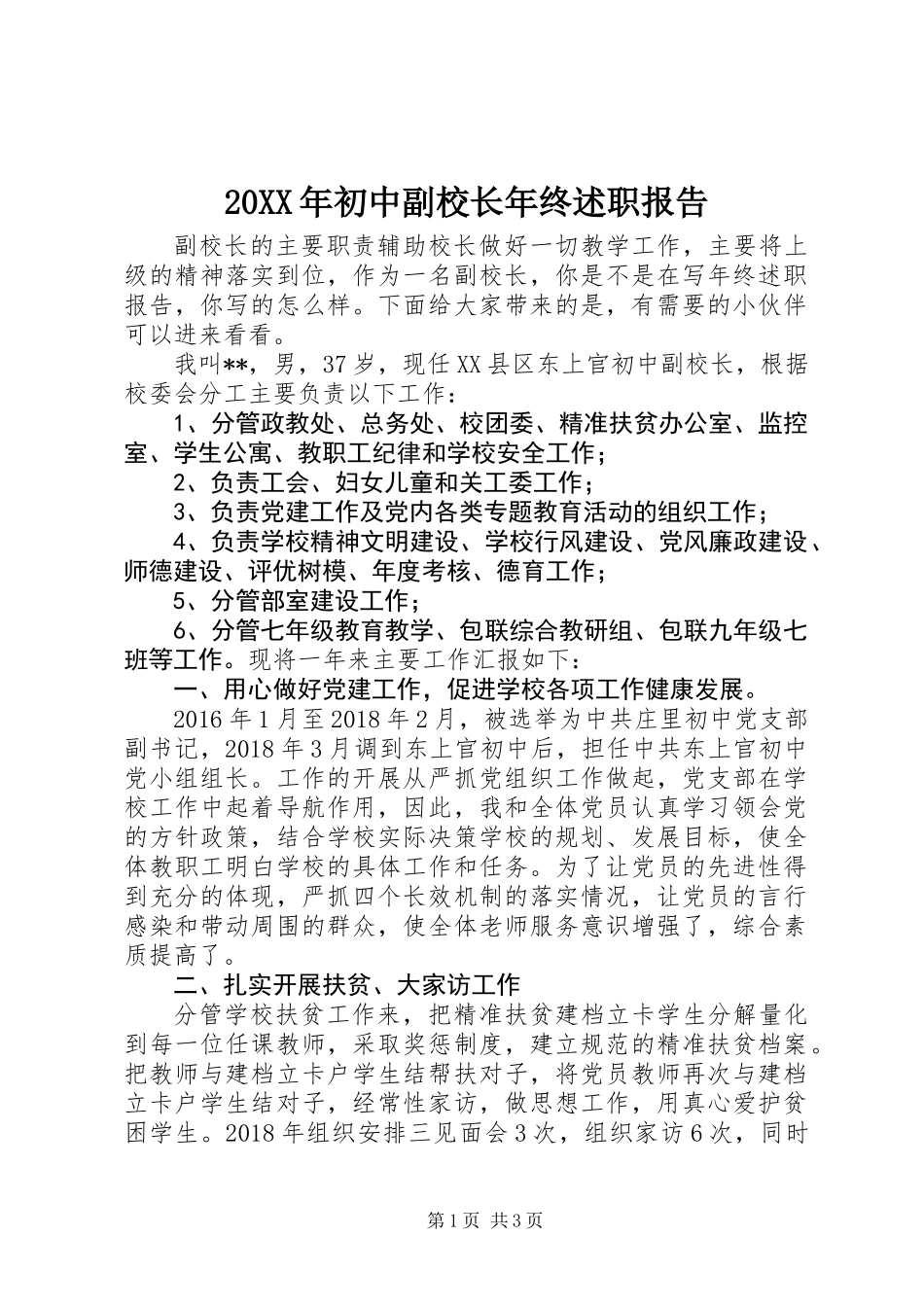 20XX年初中副校长年终述职报告

副校长的主要职责辅助校长做好一切教学工作，主要将上级的精神落实到位，作为一名副校长，你是不是在写年终述职报告，你写的怎么样。下面给大家带来的是，有需要的小伙伴可以进来看看。

我叫**，男，37岁，现任XX县区东上官初中副校长，根据校委会分工主要负责以下工作：

1、分管政教处、总务处、校团委、精准扶贫办公室、监控室、学生公寓、教职工纪律和学校安全工作；

2、负责工会、妇女儿童和关工委工作；

3、负责党建工作及党内各类专题教育活动的组织工作；

4、负责学校精神文明建设、学校行风建设、党风廉政建设、师德建设、评优树模、年度考核、德育工作；

5、分管部室建设工作；

6、分管七年级教育教学、包联综合教研组、包联九年级七班等工作。现将一年来主要工作汇报如下：

一、用心做好党建工作，促进学校各项工作健康发展。

2016年1月至2018年2月，被选举为中共庄里初中党支部副书记，2018年3月调到东上官初中后，担任中共东上官初中党小组组长。工作的开展从严抓党组织工作做起，党支部在学校工作中起着导航作用，因此，我和全体党员认真学习领会党的方针政策，结合学校实际决策学校的规划、发展目标，使全体教职工明白学校的具体工作和任务。为了让党员的先进性得到充分的体现，严抓四个长效机制的落实情况，让党员的言行感染和带动周围的群众，使全体老师服务意识增强了，综合素质提高了。

二、扎实开展扶贫、大家访工作

分管学校扶贫工作来，把精准扶贫建档立卡学生分解量化到每一位任课教师，采取奖惩制度，建立规范的精准扶贫档案。把教师与建档立卡户学生结帮扶对子，将党员教师再次与建档立卡户学生结对子，经常性家访，做思想工作，用真心爱护贫困学生。2018年组织安排三见面会3次，组织家访6次，同时

第1页 共3页